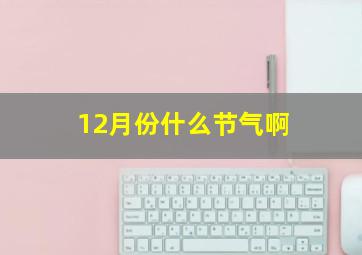 12月份什么节气啊